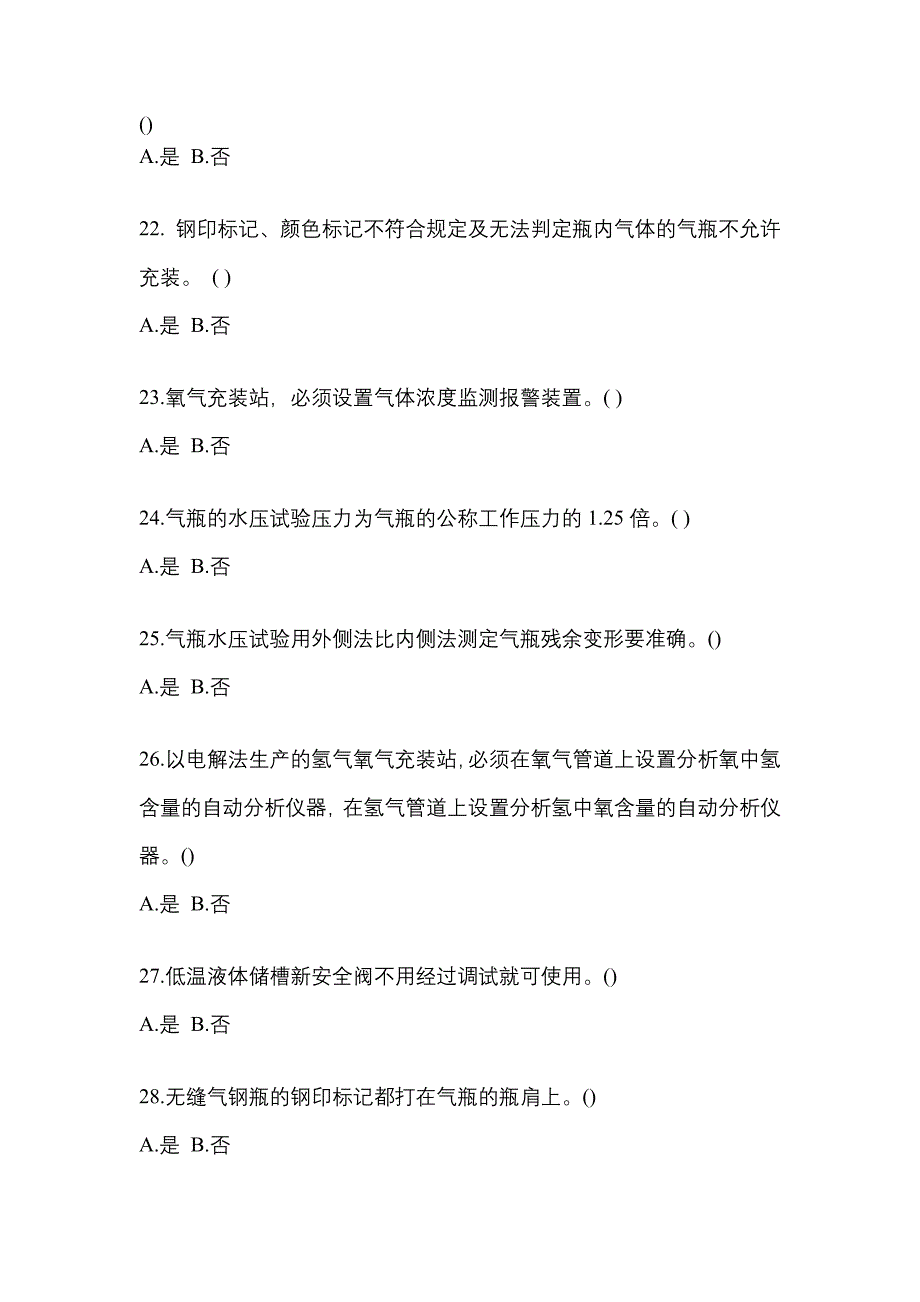 ()
A.是 B.否

22. 钢印标记、颜色标记不符合规定及无法判定瓶内气体的气瓶不允许充装。 ( )

A.是 B.否

23.氧气充装站，必须设置气体浓度监测报警装置。( )

A.是 B.否

24.气瓶的水压试验压力为气瓶的公称工作压力的 1.25 倍。( )

A.是 B.否

25.气瓶水压试验用外侧法比内侧法测定气瓶残余变形要准确。()

A.是 B.否

26.以电解法生产的氢气氧气充装站,必须在氧气管道上设置分析氧中氢含量的自动分析仪器，在氢气管道上设置分析氢中氧含量的自动分析仪器。()

A.是 B.否

27.低温液体储槽新安全阀不用经过调试就可使用。()

A.是 B.否

28.无缝气钢瓶的钢印标记都打在气瓶的瓶肩上。()

A.是 B.否